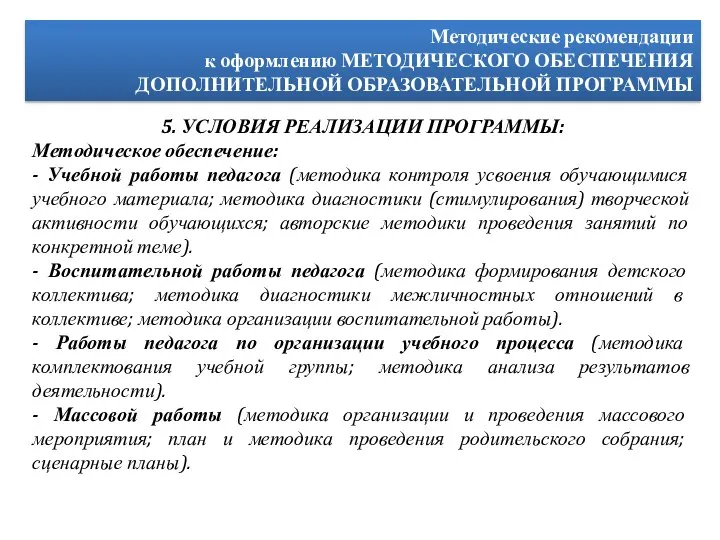 Методические рекомендации
к оформлению МЕТОДИЧЕСКОГО ОБЕСПЕЧЕНИЯ
ДОПОЛНИТЕЛЬНОЙ ОБРАЗОВАТЕЛЬНОЙ ПРОГРАММЫ

5. УСЛОВИЯ РЕАЛИЗАЦИИ ПРОГРАММЫ:
Методическое обеспечение:
- Учебной работы педагога (методика контроля усвоения обучающимися учебного материала; методика диагностики (стимулирования) творческой активности обучающихся; авторские методики проведения занятий по конкретной теме).
- Воспитательной работы педагога (методика формирования детского коллектива; методика диагностики межличностных отношений в коллективе; методика организации воспитательной работы).
- Работы педагога по организации учебного процесса (методика комплектования учебной группы; методика анализа результатов деятельности).
- Массовой работы (методика организации и проведения массового мероприятия; план и методика проведения родительского собрания; сценарные планы).